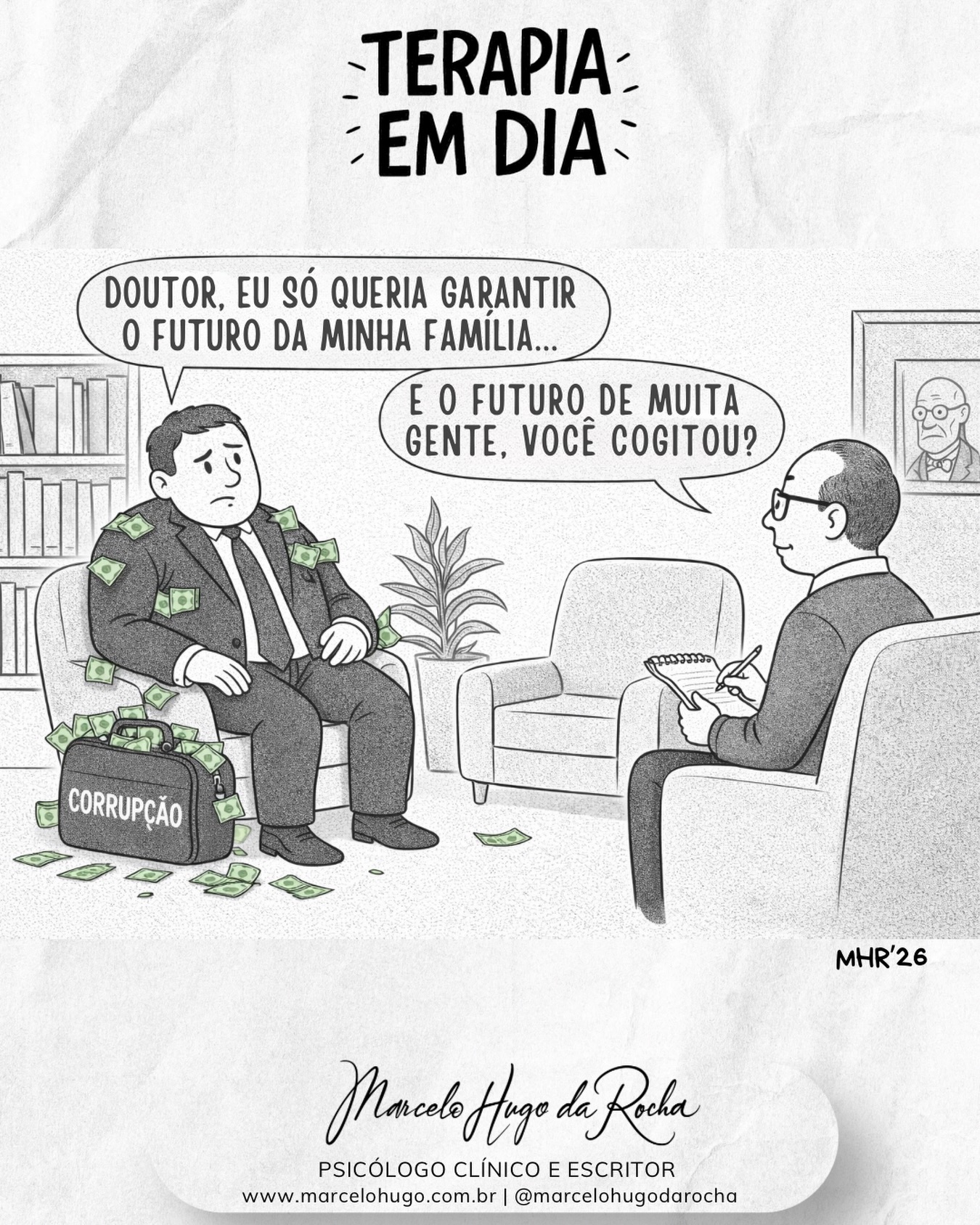 TERAPIA EM DIA

DOUTOR, EU SÓ QUERIA GARANTIR O FUTURO DA MINHA FAMÍLIA...

E O FUTURO DE MUITA GENTE, VOCÊ COGITOU?

CORRUPÇÃO

MHR'26

Marcelo Hugo da Rocha

PSICÓLOGO CLÍNICO E ESCRITOR

www.marcelohugo.com.br | @marcelohugodarocha